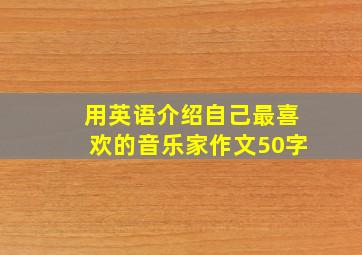 用英语介绍自己最喜欢的音乐家作文50字